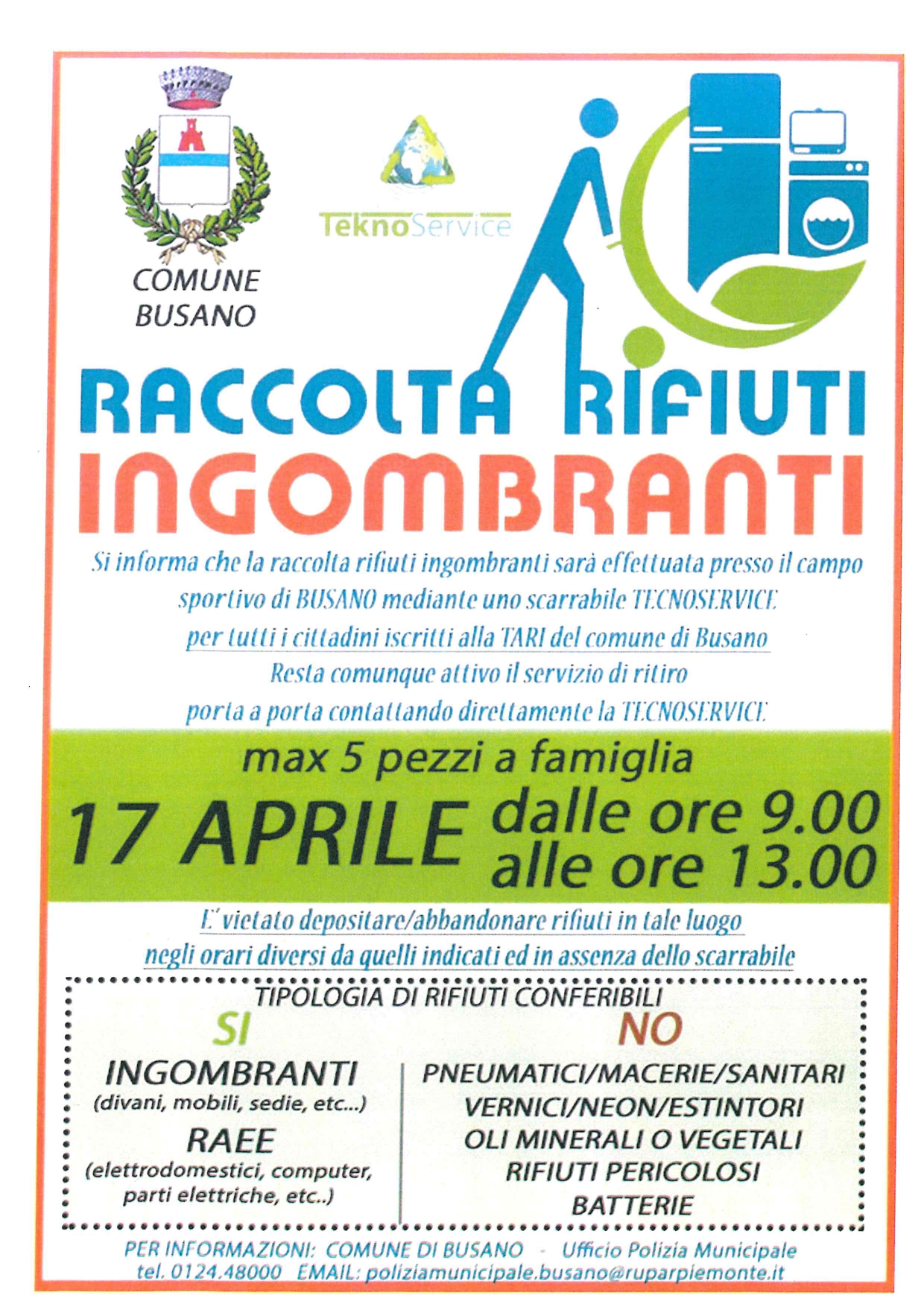 COMUNE
BUSANO

TeknoService

RACCOLTA RIFIUTI
INGOMBRANTI

Si informa che la raccolta rifiuti ingombranti sarà effettuata presso il campo sportivo di BUSANO mediante uno scarrabile TECNOSERVICE per tutti i cittadini iscritti alla TARI del comune di Busano Resta comunque attivo il servizio di ritiro porta a porta contattando direttamente la TECNOSERVICE

max 5 pezzi a famiglia

17 APRILE dalle ore 9.00
alle ore 13.00

E' vietato depositare/abbandonare rifiuti in tale luogo negli orari diversi da quelli indicati ed in assenza dello scarrabile

TIPOLOGIA DI RIFIUTI CONFERIBILI

SI

INGOMBRANTI
(divani, mobili, sedie, etc...)

RAEE
(elettrodomestici, computer, parti elettriche, etc..)

NO

PNEUMATICI/MACERIE/SANITARI
VERNICI/NEON/ESTINTORI
OLI MINERALI O VEGETALI
RIFIUTI PERICOLOSI
BATTERIE

PER INFORMAZIONI: COMUNE DI BUSANO - Ufficio Polizia Municipale
tel. 0124.48000 EMAIL: poliziamunicipale.busano@ruparpiemonte.it